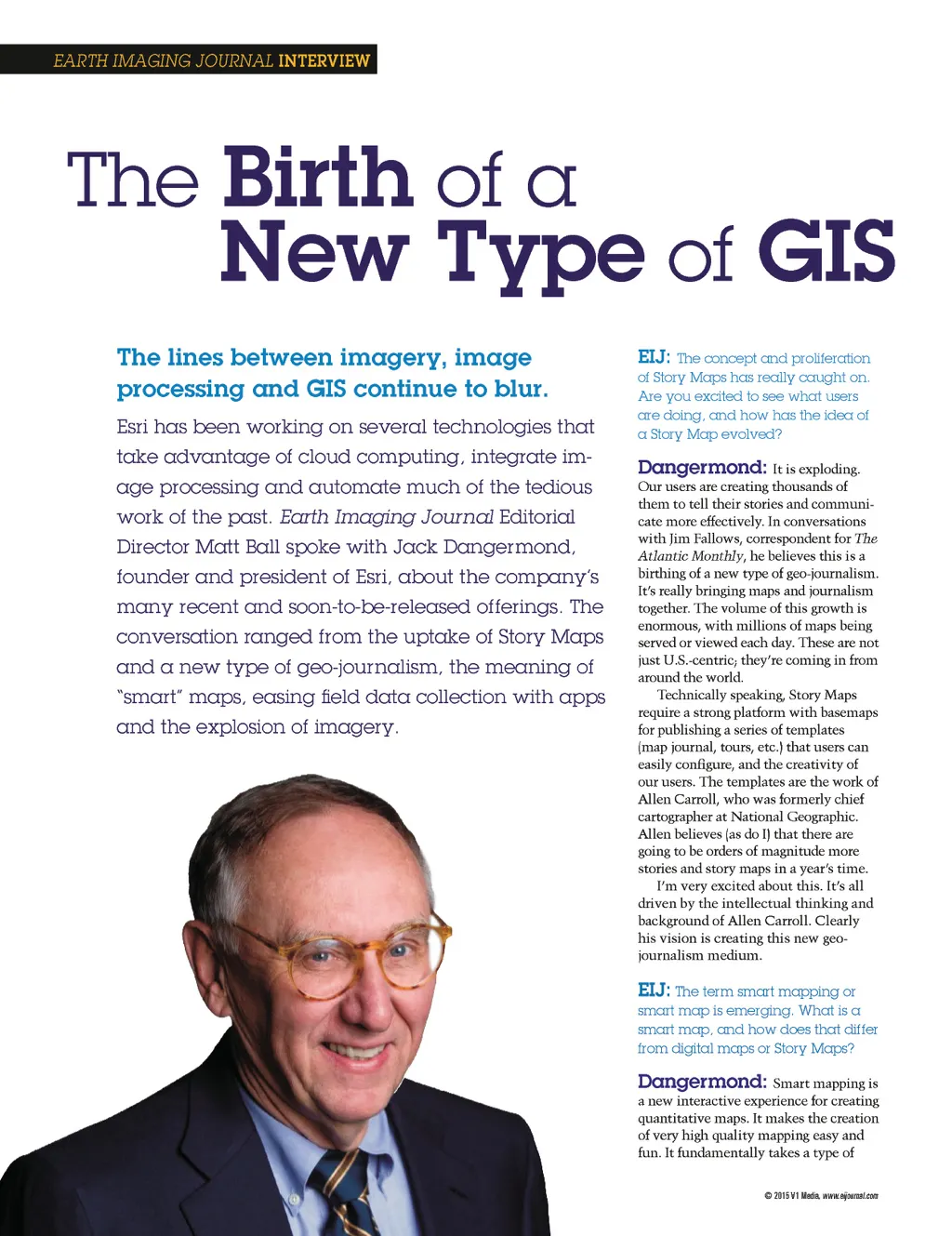 EARTH IMAGING JOURNAL INTERVIEW

The Birth of a New Type of GIS

The lines between imagery, image processing and GIS continue to blur.

Esri has been working on several technologies that take advantage of cloud computing, integrate image processing and automate much of the tedious work of the past. Earth Imaging Journal Editorial Director Matt Ball spoke with Jack Dangermond, founder and president of Esri, about the company's many recent and soon-to-be-released offerings. The conversation ranged from the uptake of Story Maps and a new type of geo-journalism, the meaning of "smart" maps, easing field data collection with apps and the explosion of imagery.

EIJ: The concept and proliferation of Story Maps has really caught on. Are you excited to see what users are doing, and how has the idea of a Story Map evolved?

Dangermond: It is exploding. Our users are creating thousands of them to tell their stories and communicate more effectively. In conversations with Jim Fallows, correspondent for The Atlantic Monthly, he believes this is a birthing of a new type of geo-journalism. It's really bringing maps and journalism together. The volume of this growth is enormous, with millions of maps being served or viewed each day. These are not just U.S.-centric; they're coming in from around the world.

Technically speaking, Story Maps require a strong platform with basemaps for publishing a series of templates (map journal, tours, etc.) that users can easily configure, and the creativity of our users. The templates are the work of Allen Carroll, who was formerly chief cartographer at National Geographic. Allen believes (as do I) that there are going to be orders of magnitude more stories and story maps in a year's time.

I'm very excited about this. It's all driven by the intellectual thinking and background of Allen Carroll. Clearly his vision is creating this new geo-journalism medium.

EIJ: The term smart mapping or smart map is emerging. What is a smart map, and how does that differ from digital maps or Story Maps?

Dangermond: Smart mapping is a new interactive experience for creating quantitative maps. It makes the creation of very high quality mapping easy and fun. It fundamentally takes a type of

© 2015 V1 Media, www.eijournal.com